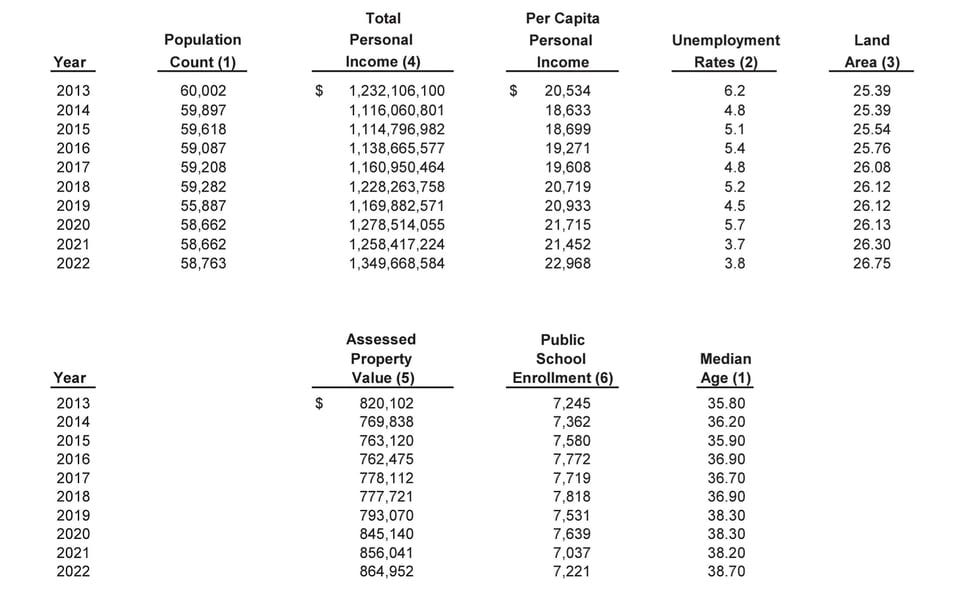 | Year | Population Count (1) | Total Personal Income (4) | Per Capita Personal Income | Unemployment Rates (2) | Land Area (3) |
|---|---|---|---|---|---|
| 2013 | 60,002 | $ 1,232,106,100 | $ 20,534 | 6.2 | 25.39 |
| 2014 | 59,897 | 1,116,060,801 | 18,633 | 4.8 | 25.39 |
| 2015 | 59,618 | 1,114,796,982 | 18,699 | 5.1 | 25.54 |
| 2016 | 59,087 | 1,138,665,577 | 19,271 | 5.4 | 25.76 |
| 2017 | 59,208 | 1,160,950,464 | 19,608 | 4.8 | 26.08 |
| 2018 | 59,282 | 1,228,263,758 | 20,719 | 5.2 | 26.12 |
| 2019 | 55,887 | 1,169,882,571 | 20,933 | 4.5 | 26.12 |
| 2020 | 58,662 | 1,278,514,055 | 21,715 | 5.7 | 26.13 |
| 2021 | 58,662 | 1,258,417,224 | 21,452 | 3.7 | 26.30 |
| 2022 | 58,763 | 1,349,668,584 | 22,968 | 3.8 | 26.75 |

| Year | Assessed Property Value (5) | Public School Enrollment (6) | Median Age (1) |
|---|---|---|---|
| 2013 | $ 820,102 | 7,245 | 35.80 |
| 2014 | 769,838 | 7,362 | 36.20 |
| 2015 | 763,120 | 7,580 | 35.90 |
| 2016 | 762,475 | 7,772 | 36.90 |
| 2017 | 778,112 | 7,719 | 36.70 |
| 2018 | 777,721 | 7,818 | 36.90 |
| 2019 | 793,070 | 7,531 | 38.30 |
| 2020 | 845,140 | 7,639 | 38.30 |
| 2021 | 856,041 | 7,037 | 38.20 |
| 2022 | 864,952 | 7,221 | 38.70 |